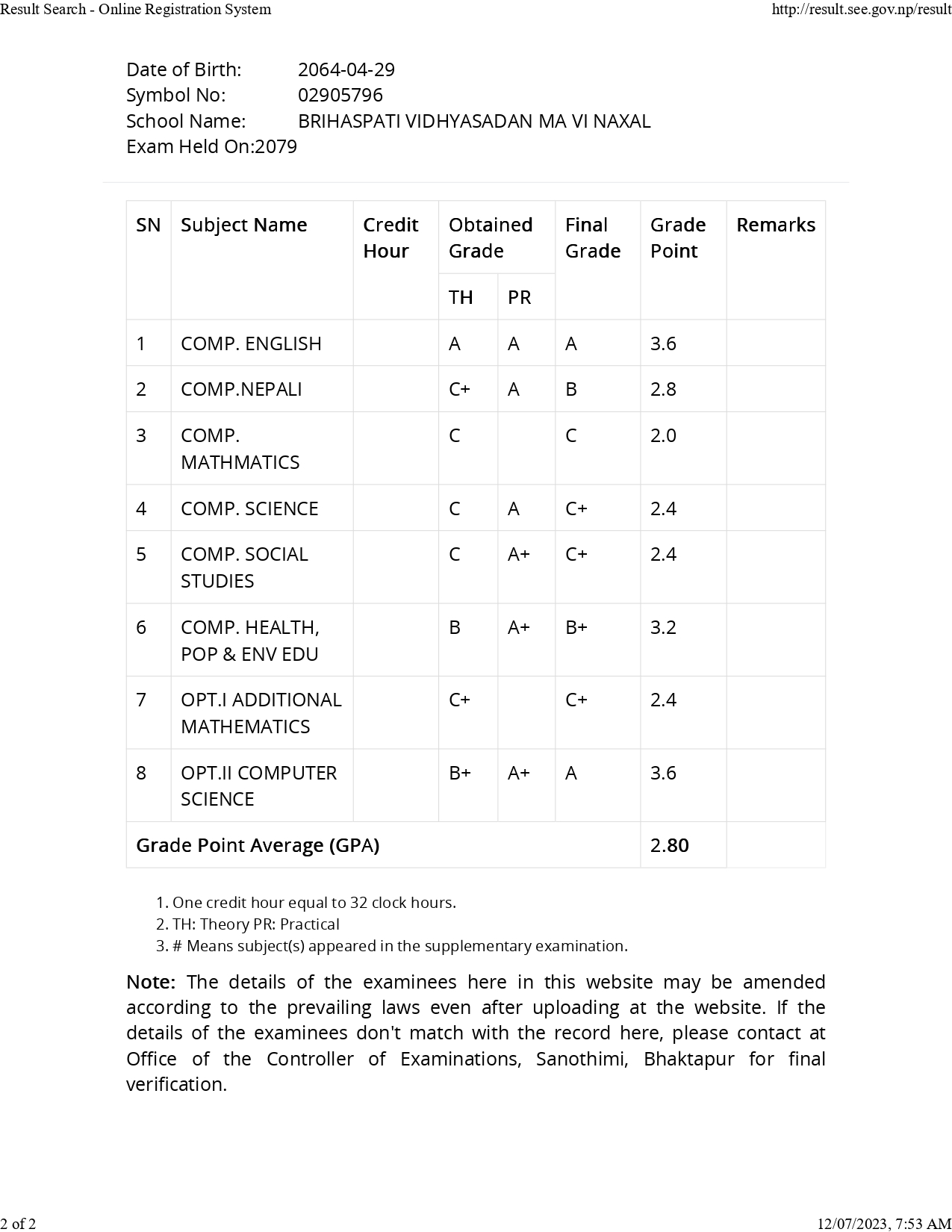 Result Search - Online Registration System

http://result.see.gov.np/result

Date of Birth: 2064-04-29
Symbol No: 02905796
School Name: BRIHASPATI VIDHYASADAN MA VI NAXAL
Exam Held On:2079

| SN | Subject Name | Credit Hour | Obtained Grade TH | Obtained Grade PR | Final Grade | Grade Point | Remarks |
|---|---|---|---|---|---|---|---|
| 1 | COMP. ENGLISH | | A | A | A | 3.6 | |
| 2 | COMP.NEPALI | | C+ | A | B | 2.8 | |
| 3 | COMP. MATHMATICS | | C | | C | 2.0 | |
| 4 | COMP. SCIENCE | | C | A | C+ | 2.4 | |
| 5 | COMP. SOCIAL STUDIES | | C | A+ | C+ | 2.4 | |
| 6 | COMP. HEALTH, POP & ENV EDU | | B | A+ | B+ | 3.2 | |
| 7 | OPT.I ADDITIONAL MATHEMATICS | | C+ | | C+ | 2.4 | |
| 8 | OPT.II COMPUTER SCIENCE | | B+ | A+ | A | 3.6 | |
| Grade Point Average (GPA) | | | | | | 2.80 | |

1. One credit hour equal to 32 clock hours.
2. TH: Theory PR: Practical
3. # Means subject(s) appeared in the supplementary examination.

Note: The details of the examinees here in this website may be amended according to the prevailing laws even after uploading at the website. If the details of the examinees don't match with the record here, please contact at Office of the Controller of Examinations, Sanothimi, Bhaktapur for final verification.

2 of 2

12/07/2023, 7:53 AM